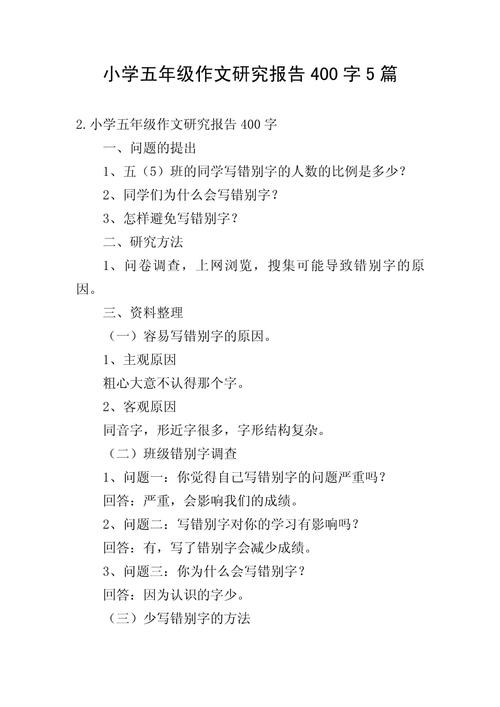 小学五年级作文研究报告 400 字 5 篇

2.小学五年级作文研究报告 400 字

一、问题的提出

1、五（5）班的同学写错别字的人数的比例是多少？

2、同学们为什么会写错别字？

3、怎样避免写错别字？

二、研究方法

1、问卷调查，上网浏览，搜集可能导致错别字的原因。

三、资料整理

（一）容易写错别字的原因。

1、主观原因

粗心大意不认得那个字。

2、客观原因

同音字，形近字很多，字形结构复杂。

（二）班级错别字调查

1、问题一：你觉得自己写错别字的问题严重吗？

回答：严重，会影响我们的成绩。

2、问题二：写错别字对你的学习有影响吗？

回答：有，写了错别字会减少成绩。

3、问题三：你为什么会写错别字？

回答：因为认识的字少。

（三）少写错别字的方法